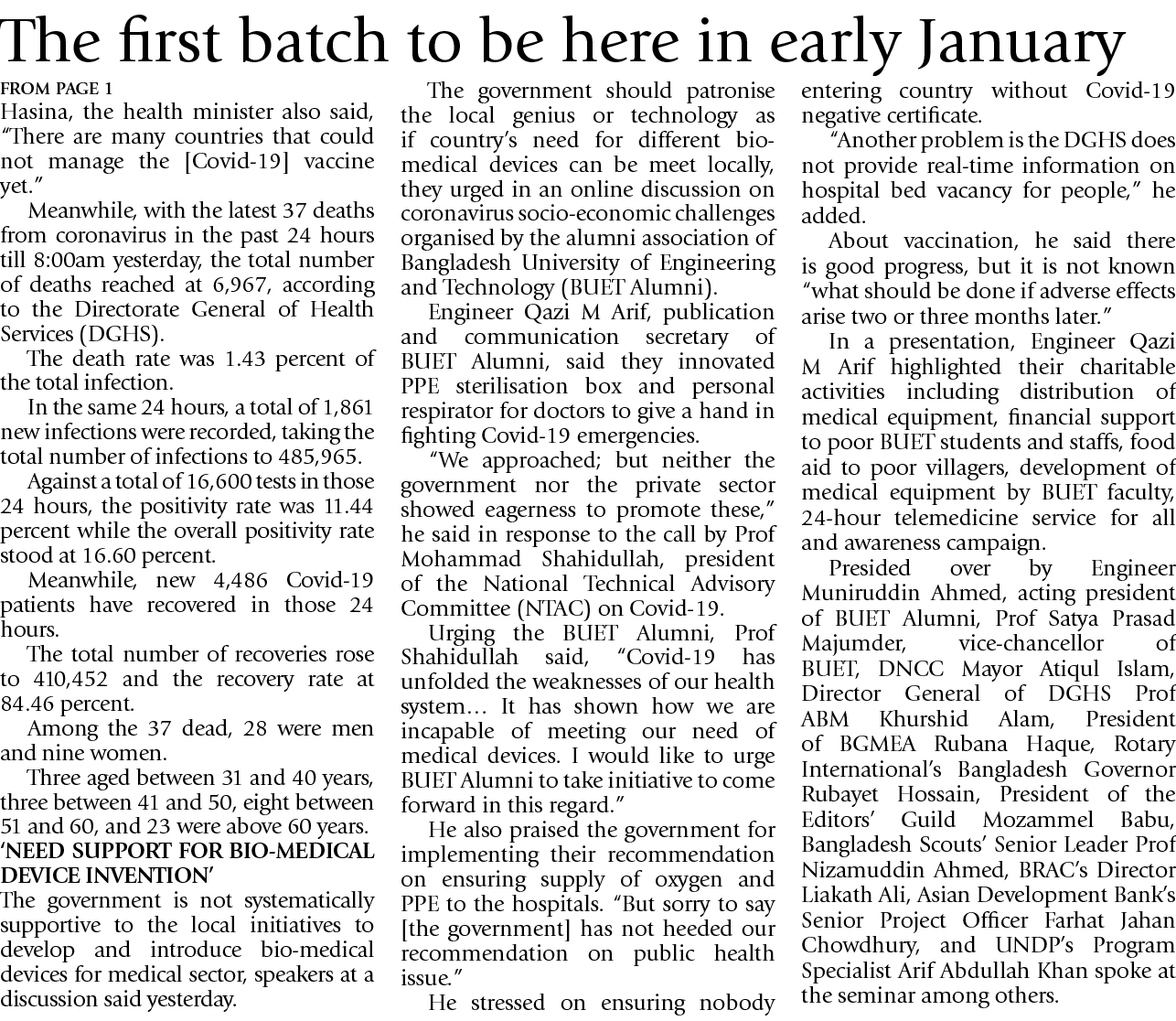 The first batch to be here in early January

FROM PAGE 1

Hasina, the health minister also said, "There are many countries that could not manage the [Covid-19] vaccine yet."

Meanwhile, with the latest 37 deaths from coronavirus in the past 24 hours till 8:00am yesterday, the total number of deaths reached at 6,967, according to the Directorate General of Health Services (DGHS).

The death rate was 1.43 percent of the total infection.

In the same 24 hours, a total of 1,861 new infections were recorded, taking the total number of infections to 485,965.

Against a total of 16,600 tests in those 24 hours, the positivity rate was 11.44 percent while the overall positivity rate stood at 16.60 percent.

Meanwhile, new 4,486 Covid-19 patients have recovered in those 24 hours.

The total number of recoveries rose to 410,452 and the recovery rate at 84.46 percent.

Among the 37 dead, 28 were men and nine women.

Three aged between 31 and 40 years, three between 41 and 50, eight between 51 and 60, and 23 were above 60 years.

'NEED SUPPORT FOR BIO-MEDICAL DEVICE INVENTION'

The government is not systematically supportive to the local initiatives to develop and introduce bio-medical devices for medical sector, speakers at a discussion said yesterday.

The government should patronise the local genius or technology as if country's need for different bio-medical devices can be meet locally, they urged in an online discussion on coronavirus socio-economic challenges organised by the alumni association of Bangladesh University of Engineering and Technology (BUET Alumni).

Engineer Qazi M Arif, publication and communication secretary of BUET Alumni, said they innovated PPE sterilisation box and personal respirator for doctors to give a hand in fighting Covid-19 emergencies.

"We approached; but neither the government nor the private sector showed eagerness to promote these," he said in response to the call by Prof Mohammad Shahidullah, president of the National Technical Advisory Committee (NTAC) on Covid-19.

Urging the BUET Alumni, Prof Shahidullah said, "Covid-19 has unfolded the weaknesses of our health system… It has shown how we are incapable of meeting our need of medical devices. I would like to urge BUET Alumni to take initiative to come forward in this regard."

He also praised the government for implementing their recommendation on ensuring supply of oxygen and PPE to the hospitals. "But sorry to say [the government] has not heeded our recommendation on public health issue."

He stressed on ensuring nobody entering country without Covid-19 negative certificate.

"Another problem is the DGHS does not provide real-time information on hospital bed vacancy for people," he added.

About vaccination, he said there is good progress, but it is not known "what should be done if adverse effects arise two or three months later."

In a presentation, Engineer Qazi M Arif highlighted their charitable activities including distribution of medical equipment, financial support to poor BUET students and staffs, food aid to poor villagers, development of medical equipment by BUET faculty, 24-hour telemedicine service for all and awareness campaign.

Presided over by Engineer Muniruddin Ahmed, acting president of BUET Alumni, Prof Satya Prasad Majumder, vice-chancellor of BUET, DNCC Mayor Atiqul Islam, Director General of DGHS Prof ABM Khurshid Alam, President of BGMEA Rubana Haque, Rotary International's Bangladesh Governor Rubayet Hossain, President of the Editors' Guild Mozammel Babu, Bangladesh Scouts' Senior Leader Prof Nizamuddin Ahmed, BRAC's Director Liakath Ali, Asian Development Bank's Senior Project Officer Farhat Jahan Chowdhury, and UNDP's Program Specialist Arif Abdullah Khan spoke at the seminar among others.